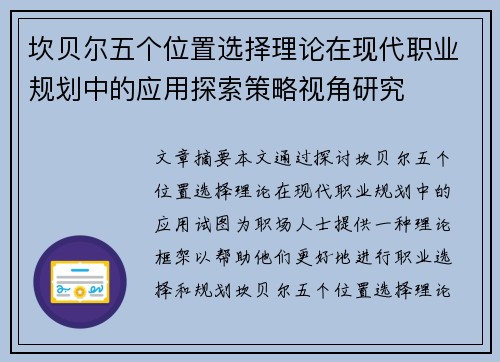 坎贝尔五个位置选择理论在现代职业规划中的应用探索策略视角研究

文章摘要本文通过探讨坎贝尔五个位置选择理论在现代职业规划中的应用试图为职场人士提供一种理论框架以帮助他们更好地进行职业选择和规划坎贝尔五个位置选择理论